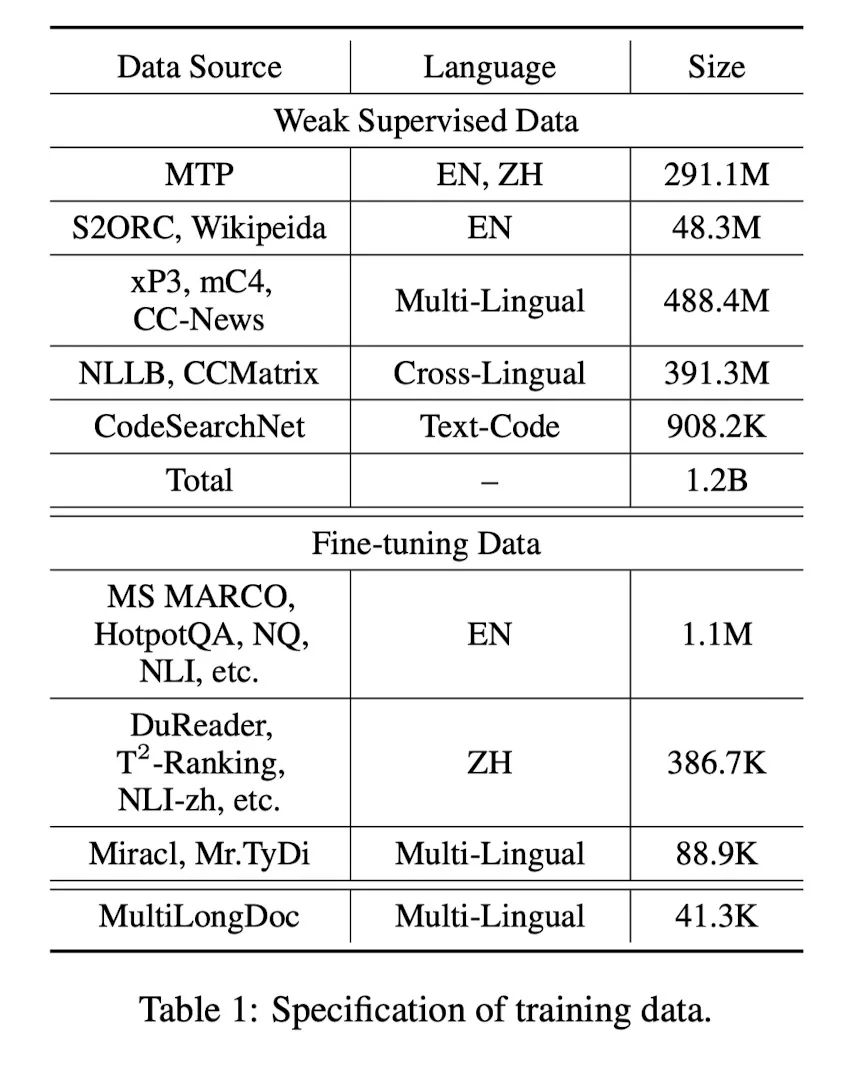 | Data Source | Language | Size |
|---|---|---|
| Weak Supervised Data | | |
| MTP | EN, ZH | 291.1M |
| S2ORC, Wikipeida | EN | 48.3M |
| xP3, mC4, CC-News | Multi-Lingual | 488.4M |
| NLLB, CCMatrix | Cross-Lingual | 391.3M |
| CodeSearchNet | Text-Code | 908.2K |
| Total | – | 1.2B |
| Fine-tuning Data | | |
| MS MARCO, HotpotQA, NQ, NLI, etc. | EN | 1.1M |
| DuReader, $T^2$-Ranking, NLI-zh, etc. | ZH | 386.7K |
| Miracl, Mr.TyDi | Multi-Lingual | 88.9K |
| MultiLongDoc | Multi-Lingual | 41.3K |

Table 1: Specification of training data.